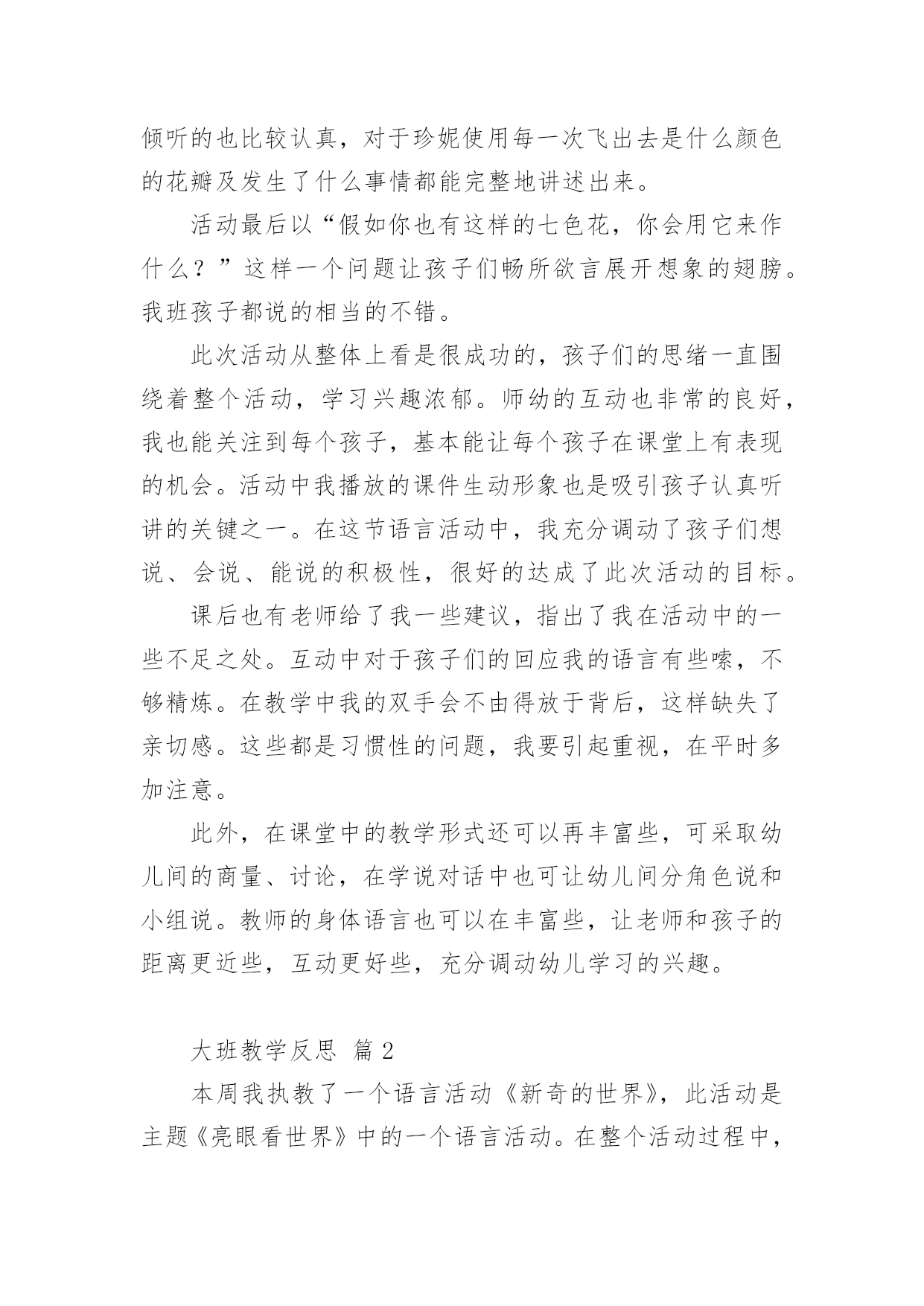 倾听的也比较认真，对于珍妮使用每一次飞出去是什么颜色的花瓣及发生了什么事情都能完整地讲述出来。

活动最后以“假如你也有这样的七色花，你会用它来作什么？”这样一个问题让孩子们畅所欲言展开想象的翅膀。我班孩子都说的相当的不错。

此次活动从整体上看是很成功的，孩子们的思绪一直围绕着整个活动，学习兴趣浓郁。师幼的互动也非常的良好，我也能关注到每个孩子，基本能让每个孩子在课堂上有表现的机会。活动中我播放的课件生动形象也是吸引孩子认真听讲的关键之一。在这节语言活动中，我充分调动了孩子们想说、会说、能说的积极性，很好的达成了此次活动的目标。

课后也有老师给了我一些建议，指出了我在活动中的一些不足之处。互动中对于孩子们的回应我的语言有些嗦，不够精炼。在教学中我的双手会不由得放于背后，这样缺失了亲切感。这些都是习惯性的问题，我要引起重视，在平时多加注意。

此外，在课堂中的教学形式还可以再丰富些，可采取幼儿间的商量、讨论，在学说对话中也可让幼儿间分角色说和小组说。教师的身体语言也可以在丰富些，让老师和孩子的距离更近些，互动更好些，充分调动幼儿学习的兴趣。

大班教学反思 篇 2

本周我执教了一个语言活动《新奇的世界》，此活动是主题《亮眼看世界》中的一个语言活动。在整个活动过程中，